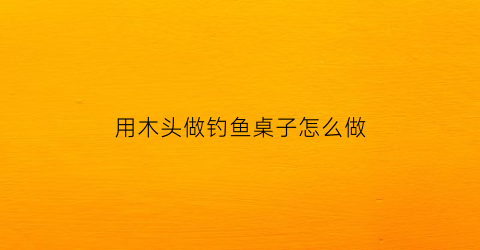 用木头做钓鱼桌子怎么做